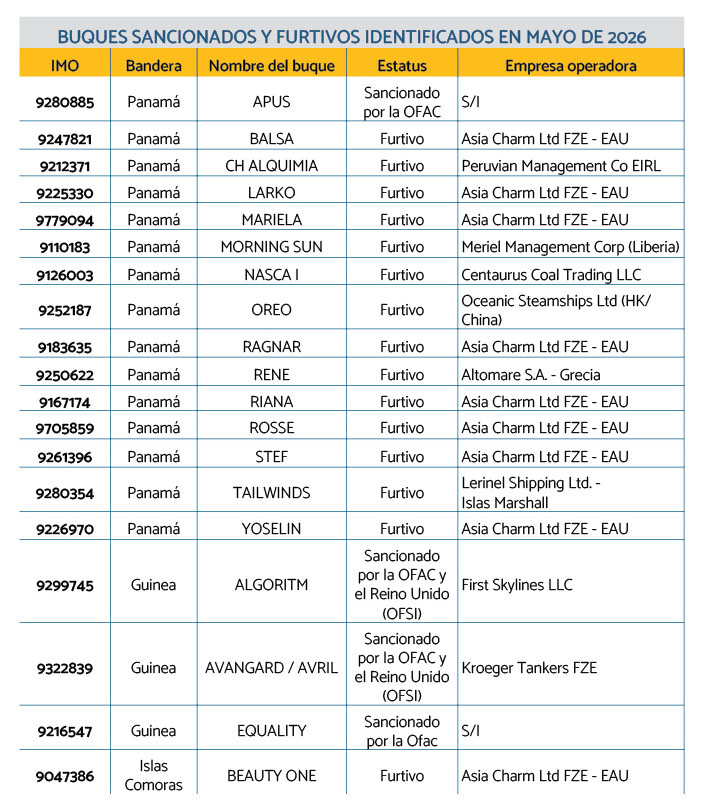 BUQUES SANCIONADOS Y FURTIVOS IDENTIFICADOS EN MAYO DE 2026

| IMO | Bandera | Nombre del buque | Estatus | Empresa operadora |
|---|---|---|---|---|
| 9280885 | Panamá | APUS | Sancionado por la OFAC | S/I |
| 9247821 | Panamá | BALSA | Furtivo | Asia Charm Ltd FZE - EAU |
| 9212371 | Panamá | CH ALQUIMIA | Furtivo | Peruvian Management Co EIRL |
| 9225330 | Panamá | LARKO | Furtivo | Asia Charm Ltd FZE - EAU |
| 9779094 | Panamá | MARIELA | Furtivo | Asia Charm Ltd FZE - EAU |
| 9110183 | Panamá | MORNING SUN | Furtivo | Meriel Management Corp (Liberia) |
| 9126003 | Panamá | NASCA I | Furtivo | Centaurus Coal Trading LLC |
| 9252187 | Panamá | OREO | Furtivo | Oceanic Steamships Ltd (HK/ China) |
| 9183635 | Panamá | RAGNAR | Furtivo | Asia Charm Ltd FZE - EAU |
| 9250622 | Panamá | RENE | Furtivo | Altomare S.A. - Grecia |
| 9167174 | Panamá | RIANA | Furtivo | Asia Charm Ltd FZE - EAU |
| 9705859 | Panamá | ROSSE | Furtivo | Asia Charm Ltd FZE - EAU |
| 9261396 | Panamá | STEF | Furtivo | Asia Charm Ltd FZE - EAU |
| 9280354 | Panamá | TAILWINDS | Furtivo | Lerinel Shipping Ltd. - Islas Marshall |
| 9226970 | Panamá | YOSELIN | Furtivo | Asia Charm Ltd FZE - EAU |
| 9299745 | Guinea | ALGORITM | Sancionado por la OFAC y el Reino Unido (OFSI) | First Skylines LLC |
| 9322839 | Guinea | AVANGARD / AVRIL | Sancionado por la OFAC y el Reino Unido (OFSI) | Kroeger Tankers FZE |
| 9216547 | Guinea | EQUALITY | Sancionado por la Ofac | S/I |
| 9047386 | Islas Comoras | BEAUTY ONE | Furtivo | Asia Charm Ltd FZE - EAU |